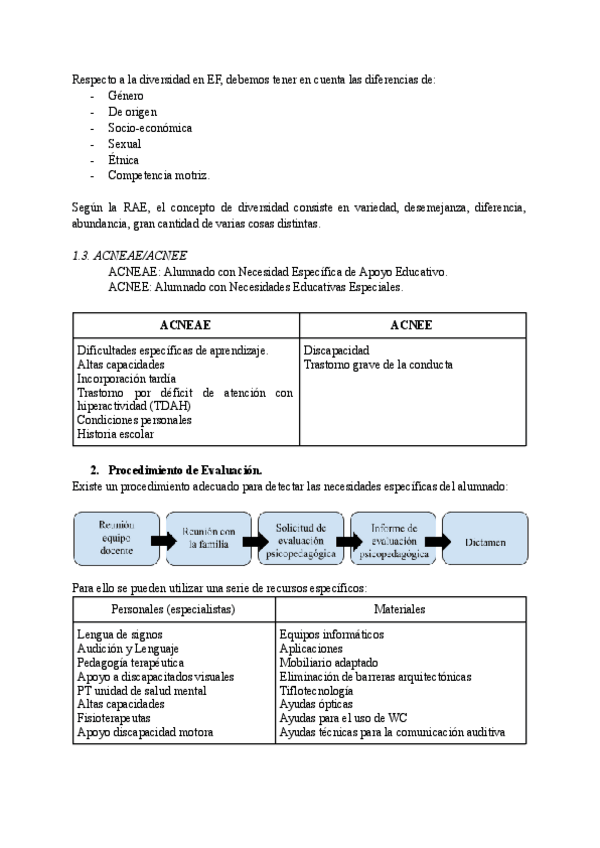 Respecto a la diversidad en EF, debemos tener en cuenta las diferencias de:
- Género
- De origen
- Socio-económica
- Sexual
- Étnica
- Competencia motriz.

Según la RAE, el concepto de diversidad consiste en variedad, desemejanza, diferencia, abundancia, gran cantidad de varias cosas distintas.

1.3. ACNEAE/ACNEE
ACNEAE: Alumnado con Necesidad Específica de Apoyo Educativo.
ACNEE: Alumnado con Necesidades Educativas Especiales.

| ACNEAE | ACNEE |
|---|---|
| Dificultades específicas de aprendizaje. Altas capacidades Incorporación tardía Trastorno por déficit de atención con hiperactividad (TDAH) Condiciones personales Historia escolar | Discapacidad Trastorno grave de la conducta |

2. Procedimiento de Evaluación.
Existe un procedimiento adecuado para detectar las necesidades específicas del alumnado:

Reunión equipo docente
Reunión con la familia
Solicitud de evaluación psicopedagógica
Informe de evaluación psicopedagógica
Dictamen

Para ello se pueden utilizar una serie de recursos específicos:

| Personales (especialistas) | Materiales |
|---|---|
| Lengua de signos | Equipos informáticos |
| Audición y Lenguaje | Aplicaciones |
| Pedagogía terapéutica | Mobiliario adaptado |
| Apoyo a discapacitados visuales | Eliminación de barreras arquitectónicas |
| PT unidad de salud mental | Tiflotecnología |
| Altas capacidades | Ayudas ópticas |
| Fisioterapeutas | Ayudas para el uso de WC |
| Apoyo discapacidad motora | Ayudas técnicas para la comunicación auditiva |